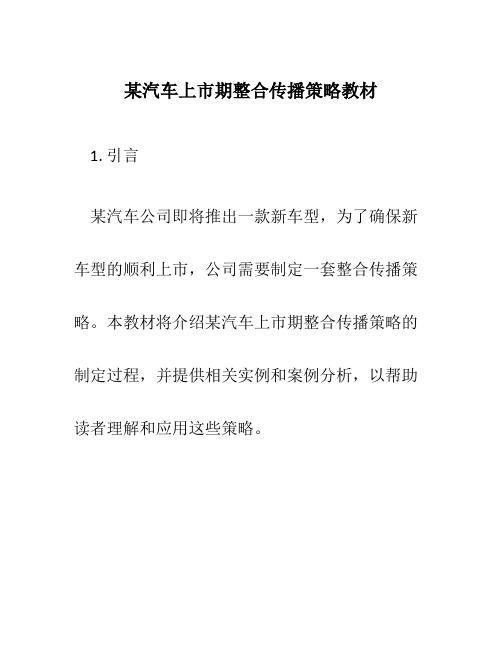 某汽车上市期整合传播策略教材

1. 引言

某汽车公司即将推出一款新车型，为了确保新车型的顺利上市，公司需要制定一套整合传播策略。本教材将介绍某汽车上市期整合传播策略的制定过程，并提供相关实例和案例分析，以帮助读者理解和应用这些策略。